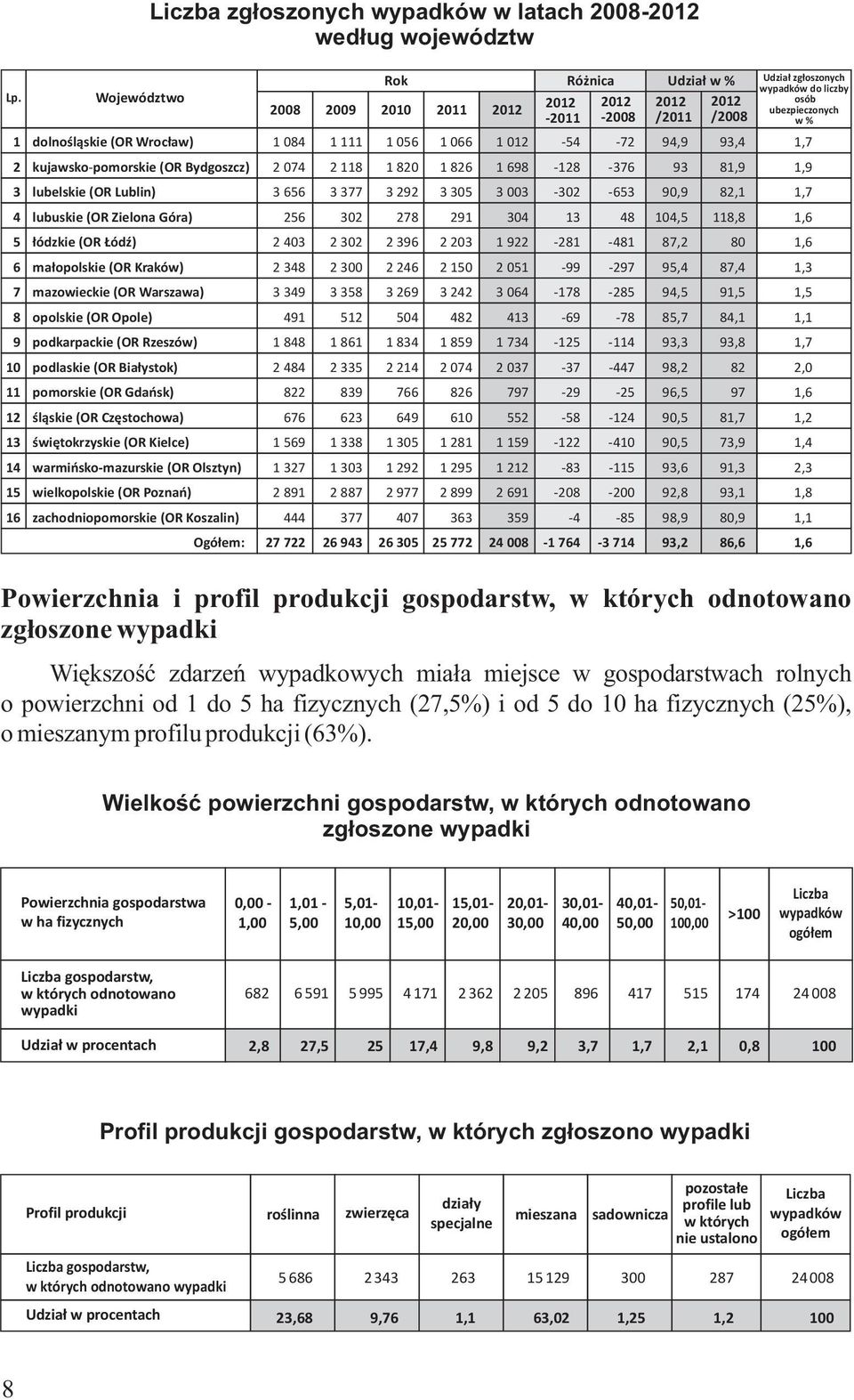 Liczba zgłoszonych wypadków w latach 2008-2012 według województw

| Lp. | Województwo | Rok 2008 | Rok 2009 | Rok 2010 | Rok 2011 | Rok 2012 | Różnica 2012 -2011 | Różnica 2012 -2008 | Udział w % 2012 /2011 | Udział w % 2012 /2008 | Udział zgłoszonych wypadków do liczby osób ubezpieczonych w % |
|---|---|---|---|---|---|---|---|---|---|---|---|
| 1 | dolnośląskie (OR Wrocław) | 1 084 | 1 111 | 1 056 | 1 066 | 1 012 | -54 | -72 | 94,9 | 93,4 | 1,7 |
| 2 | kujawsko-pomorskie (OR Bydgoszcz) | 2 074 | 2 118 | 1 820 | 1 826 | 1 698 | -128 | -376 | 93 | 81,9 | 1,9 |
| 3 | lubelskie (OR Lublin) | 3 656 | 3 377 | 3 292 | 3 305 | 3 003 | -302 | -653 | 90,9 | 82,1 | 1,7 |
| 4 | lubuskie (OR Zielona Góra) | 256 | 302 | 278 | 291 | 304 | 13 | 48 | 104,5 | 118,8 | 1,6 |
| 5 | łódzkie (OR Łódź) | 2 403 | 2 302 | 2 396 | 2 203 | 1 922 | -281 | -481 | 87,2 | 80 | 1,6 |
| 6 | małopolskie (OR Kraków) | 2 348 | 2 300 | 2 246 | 2 150 | 2 051 | -99 | -297 | 95,4 | 87,4 | 1,3 |
| 7 | mazowieckie (OR Warszawa) | 3 349 | 3 358 | 3 269 | 3 242 | 3 064 | -178 | -285 | 94,5 | 91,5 | 1,5 |
| 8 | opolskie (OR Opole) | 491 | 512 | 504 | 482 | 413 | -69 | -78 | 85,7 | 84,1 | 1,1 |
| 9 | podkarpackie (OR Rzeszów) | 1 848 | 1 861 | 1 834 | 1 859 | 1 734 | -125 | -114 | 93,3 | 93,8 | 1,7 |
| 10 | podlaskie (OR Białystok) | 2 484 | 2 335 | 2 214 | 2 074 | 2 037 | -37 | -447 | 98,2 | 82 | 2,0 |
| 11 | pomorskie (OR Gdańsk) | 822 | 839 | 766 | 826 | 797 | -29 | -25 | 96,5 | 97 | 1,6 |
| 12 | śląskie (OR Częstochowa) | 676 | 623 | 649 | 610 | 552 | -58 | -124 | 90,5 | 81,7 | 1,2 |
| 13 | świętokrzyskie (OR Kielce) | 1 569 | 1 338 | 1 305 | 1 281 | 1 159 | -122 | -410 | 90,5 | 73,9 | 1,4 |
| 14 | warmińsko-mazurskie (OR Olsztyn) | 1 327 | 1 303 | 1 292 | 1 295 | 1 212 | -83 | -115 | 93,6 | 91,3 | 2,3 |
| 15 | wielkopolskie (OR Poznań) | 2 891 | 2 887 | 2 977 | 2 899 | 2 691 | -208 | -200 | 92,8 | 93,1 | 1,8 |
| 16 | zachodniopomorskie (OR Koszalin) | 444 | 377 | 407 | 363 | 359 | -4 | -85 | 98,9 | 80,9 | 1,1 |
| | Ogółem: | 27 722 | 26 943 | 26 305 | 25 772 | 24 008 | -1 764 | -3 714 | 93,2 | 86,6 | 1,6 |

Powierzchnia i profil produkcji gospodarstw, w których odnotowano zgłoszone wypadki

Większość zdarzeń wypadkowych miała miejsce w gospodarstwach rolnych o powierzchni od 1 do 5 ha fizycznych (27,5%) i od 5 do 10 ha fizycznych (25%), o mieszanym profilu produkcji (63%).

Wielkość powierzchni gospodarstw, w których odnotowano zgłoszone wypadki

| Powierzchnia gospodarstwa w ha fizycznych | 0,00 - 1,00 | 1,01 - 5,00 | 5,01- 10,00 | 10,01- 15,00 | 15,01- 20,00 | 20,01- 30,00 | 30,01- 40,00 | 40,01- 50,00 | 50,01- 100,00 | >100 | Liczba wypadków ogółem |
|---|---|---|---|---|---|---|---|---|---|---|---|
| Liczba gospodarstw, w których odnotowano wypadki | 682 | 6 591 | 5 995 | 4 171 | 2 362 | 2 205 | 896 | 417 | 515 | 174 | 24 008 |
| Udział w procentach | 2,8 | 27,5 | 25 | 17,4 | 9,8 | 9,2 | 3,7 | 1,7 | 2,1 | 0,8 | 100 |

Profil produkcji gospodarstw, w których zgłoszono wypadki

| Profil produkcji | roślinna | zwierzęca | działy specjalne | mieszana | sadownicza | pozostałe profile lub w których nie ustalono | Liczba wypadków ogółem |
|---|---|---|---|---|---|---|---|
| Liczba gospodarstw, w których odnotowano wypadki | 5 686 | 2 343 | 263 | 15 129 | 300 | 287 | 24 008 |
| Udział w procentach | 23,68 | 9,76 | 1,1 | 63,02 | 1,25 | 1,2 | 100 |

8